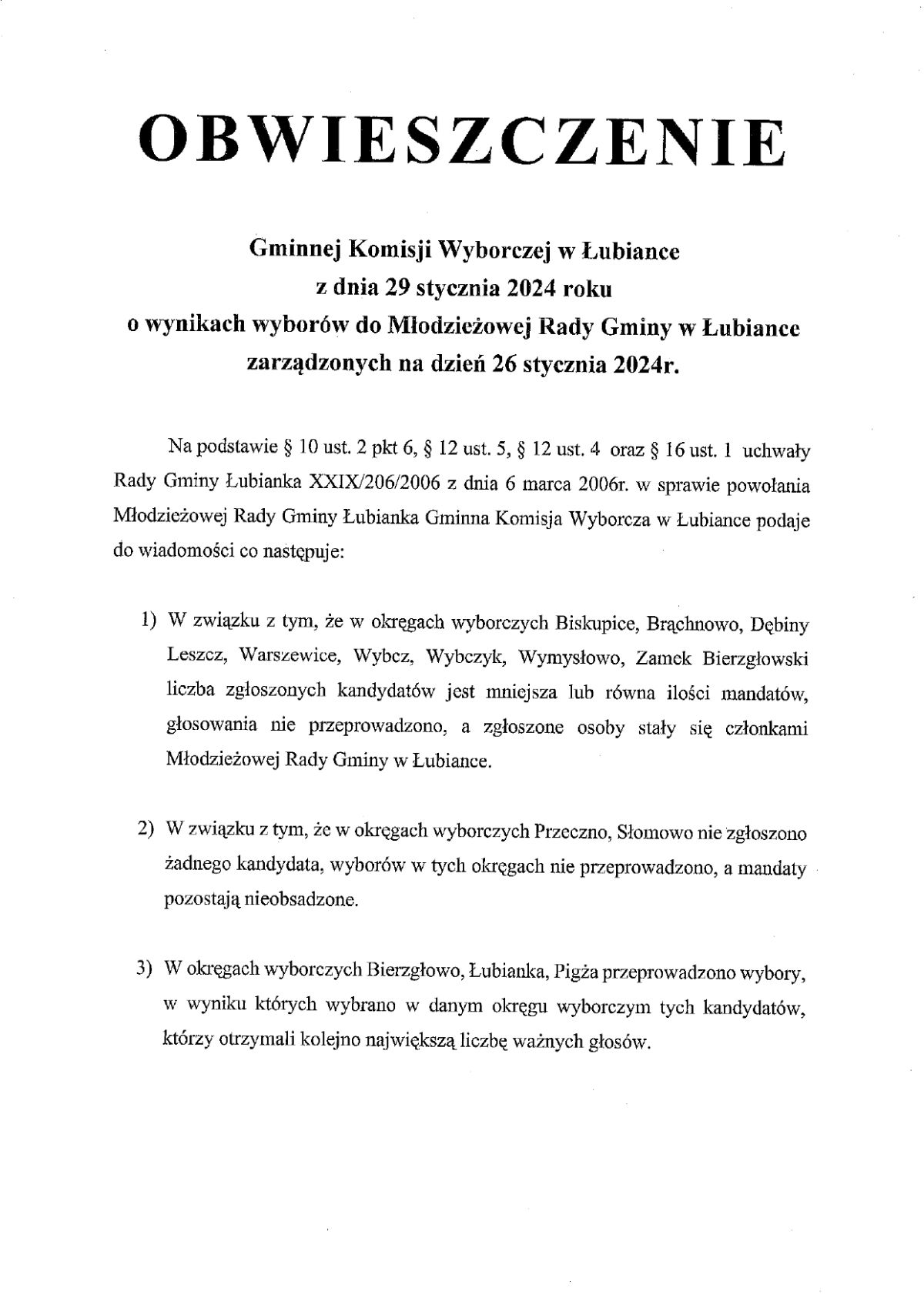 OBWIESZCZENIE

Gminnej Komisji Wyborczej w Łubiance
z dnia 29 stycznia 2024 roku
o wynikach wyborów do Młodzieżowej Rady Gminy w Łubiance
zarządzonych na dzień 26 stycznia 2024r.

Na podstawie § 10 ust. 2 pkt 6, § 12 ust. 5, § 12 ust. 4 oraz § 16 ust. 1 uchwały Rady Gminy Łubianka XXIX/206/2006 z dnia 6 marca 2006r. w sprawie powołania Młodzieżowej Rady Gminy Łubianka Gminna Komisja Wyborcza w Łubiance podaje do wiadomości co następuje:

1) W związku z tym, że w okręgach wyborczych Biskupice, Brąchnowo, Dębiny Leszcz, Warszewice, Wybcz, Wybczyk, Wymysłowo, Zamek Bierzgłowski liczba zgłoszonych kandydatów jest mniejsza lub równa ilości mandatów, głosowania nie przeprowadzono, a zgłoszone osoby stały się członkami Młodzieżowej Rady Gminy w Łubiance.

2) W związku z tym, że w okręgach wyborczych Przeczno, Słomowo nie zgłoszono żadnego kandydata, wyborów w tych okręgach nie przeprowadzono, a mandaty pozostają nieobsadzone.

3) W okręgach wyborczych Bierzgłowo, Łubianka, Pigża przeprowadzono wybory, w wyniku których wybrano w danym okręgu wyborczym tych kandydatów, którzy otrzymali kolejno największą liczbę ważnych głosów.